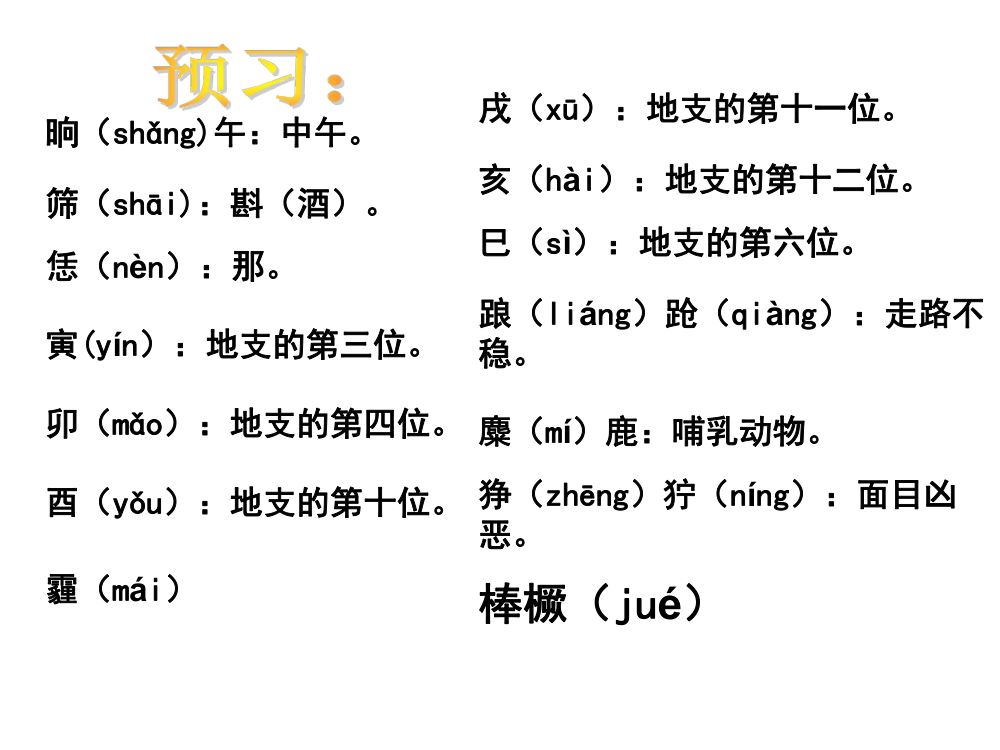 预习：

晌（shǎng)午：中午。

筛（shāi)：斟（酒）。

恁（nèn）：那。

寅(yín）：地支的第三位。

卯（mǎo）：地支的第四位。

酉（yǒu）：地支的第十位。

霾（mái）

戌（xū）：地支的第十一位。

亥（hài）：地支的第十二位。

巳（sì）：地支的第六位。

踉（liáng）跄（qiàng）：走路不稳。

麋（mí）鹿：哺乳动物。

狰（zhēng）狞（níng）：面目凶恶。

棒橛（jué）